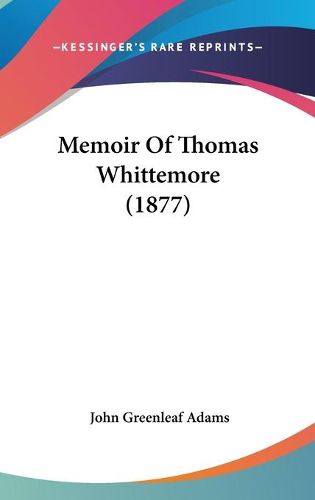 —KESSINGER'S RARE REPRINTS—

Memoir Of Thomas Whittemore (1877)

John Greenleaf Adams